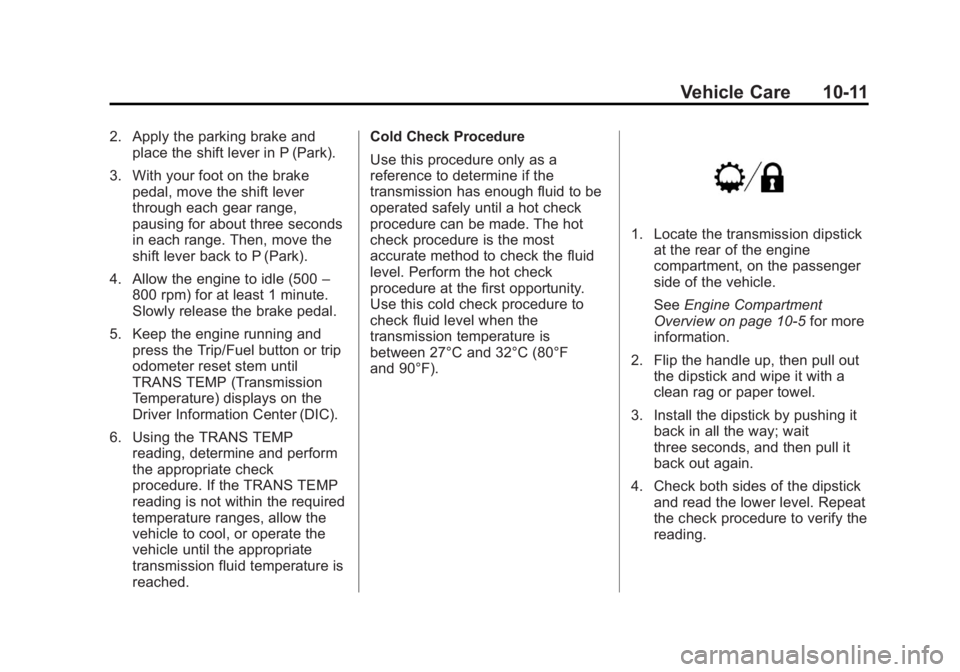 Vehicle Care 10-11

2. Apply the parking brake and place the shift lever in P (Park).

3. With your foot on the brake pedal, move the shift lever through each gear range, pausing for about three seconds in each range. Then, move the shift lever back to P (Park).

4. Allow the engine to idle (500 – 800 rpm) for at least 1 minute. Slowly release the brake pedal.

5. Keep the engine running and press the Trip/Fuel button or trip odometer reset stem until TRANS TEMP (Transmission Temperature) displays on the Driver Information Center (DIC).

6. Using the TRANS TEMP reading, determine and perform the appropriate check procedure. If the TRANS TEMP reading is not within the required temperature ranges, allow the vehicle to cool, or operate the vehicle until the appropriate transmission fluid temperature is reached.

Cold Check Procedure

Use this procedure only as a reference to determine if the transmission has enough fluid to be operated safely until a hot check procedure can be made. The hot check procedure is the most accurate method to check the fluid level. Perform the hot check procedure at the first opportunity. Use this cold check procedure to check fluid level when the transmission temperature is between 27°C and 32°C (80°F and 90°F).

1. Locate the transmission dipstick at the rear of the engine compartment, on the passenger side of the vehicle.

See Engine Compartment Overview on page 10-5 for more information.

2. Flip the handle up, then pull out the dipstick and wipe it with a clean rag or paper towel.

3. Install the dipstick by pushing it back in all the way; wait three seconds, and then pull it back out again.

4. Check both sides of the dipstick and read the lower level. Repeat the check procedure to verify the reading.

carmanualsonline.info